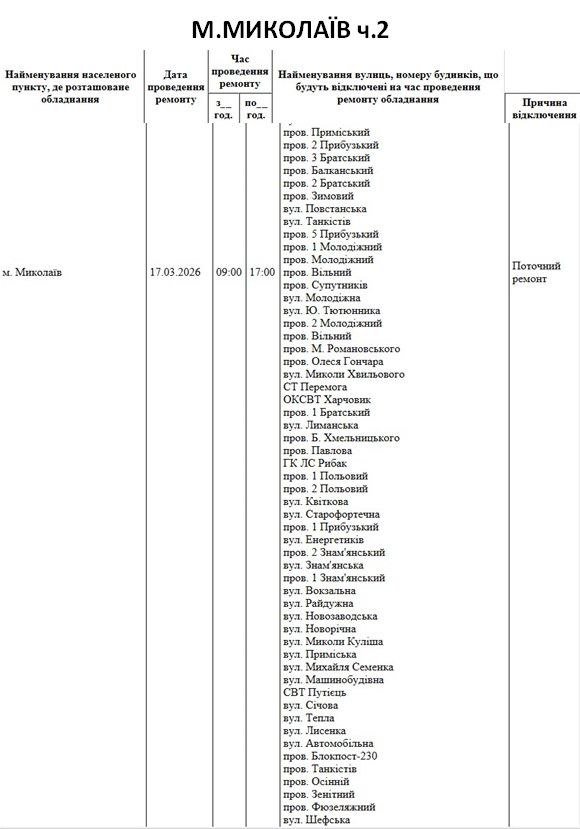 М.МИКОЛАЇВ ч.2

| Найменування населеного пункту, де розташоване обладнання | Дата проведення ремонту | Час проведення ремонту з__ год. | Час проведення ремонту по__ год. | Найменування вулиць, номеру будинків, що будуть відключені на час проведення ремонту обладнання | Причина відключення |
|---|---|---|---|---|---|
| м. Миколаїв | 17.03.2026 | 09:00 | 17:00 | пров. Приміський пров. 2 Прибузький пров. 3 Братський пров. Балканський пров. 2 Братський пров. Зимовий вул. Повстанська вул. Танкістів пров. 5 Прибузький пров. 1 Молодіжний пров. Молодіжний пров. Вільний пров. Супутників вул. Молодіжна вул. Ю. Тютюнника пров. 2 Молодіжний пров. Вільний пров. М. Романовського пров. Олеся Гончара вул. Миколи Хвильового СТ Перемога ОКСВТ Харчовик пров. 1 Братський вул. Лиманська пров. Б. Хмельницького пров. Павлова ГК ЛС Рибак пров. 1 Польовий пров. 2 Польовий вул. Квіткова вул. Старофортечна пров. 1 Прибузький вул. Енергетиків пров. 2 Знам'янський вул. Знам'янська пров. 1 Знам'янський вул. Вокзальна вул. Райдужна вул. Новозаводська вул. Новорічна вул. Миколи Куліша вул. Приміська вул. Михайля Семенка вул. Машинобудівна СВТ Путієць вул. Січова вул. Тепла вул. Лисенка вул. Автомобільна пров. Блокпост-230 пров. Танкістів пров. Осінній пров. Зенітний пров. Фюзеляжний вул. Шефська | Поточний ремонт |